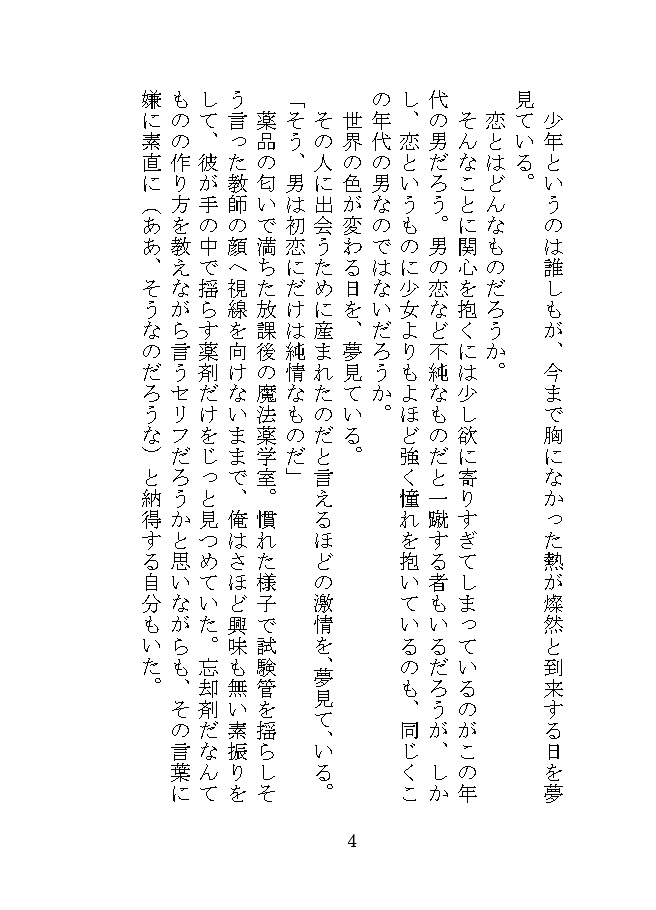 少年というのは誰しもが、今まで胸になかった熱が燦然と到来する日を夢見ている。

恋とはどんなものだろうか。

そんなことに関心を抱くには少し欲に寄りすぎてしまっているのがこの年代の男だろう。男の恋など不純なものだと一蹴する者もいるだろうが、しかし、恋というものに少女よりもよほど強く憧れを抱いているのも、同じくこの年代の男なのではないだろうか。

世界の色が変わる日を、夢見ている。

その人に出会うために産まれたのだと言えるほどの激情を、夢見て、いる。

「そう、男は初恋にだけは純情なものだ」

薬品の匂いで満ちた放課後の魔法薬学室。慣れた様子で試験管を揺らしそう言った教師の顔へ視線を向けないままで、俺はさほど興味も無い素振りをして、彼が手の中で揺らす薬剤だけをじっと見つめていた。忘却剤だなんてものの作り方を教えながら言うセリフだろうかと思いながらも、その言葉に嫌に素直に（ああ、そうなのだろうな）と納得する自分もいた。

4